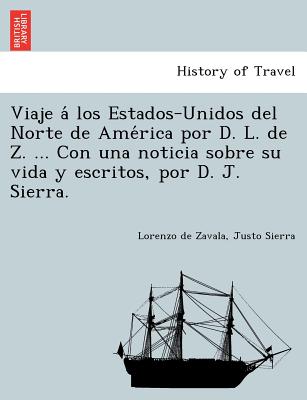 BRITISH LIBRARY

History of Travel

Viaje á los Estados-Unidos del Norte de América por D. L. de Z. ... Con una noticia sobre su vida y escritos, por D. J. Sierra.

Lorenzo de Zavala, Justo Sierra